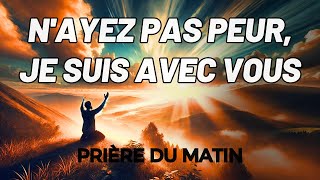 N'AYEZ PAS PEUR, JE SUIS AVEC VOUS

PRIÈRE DU MATIN